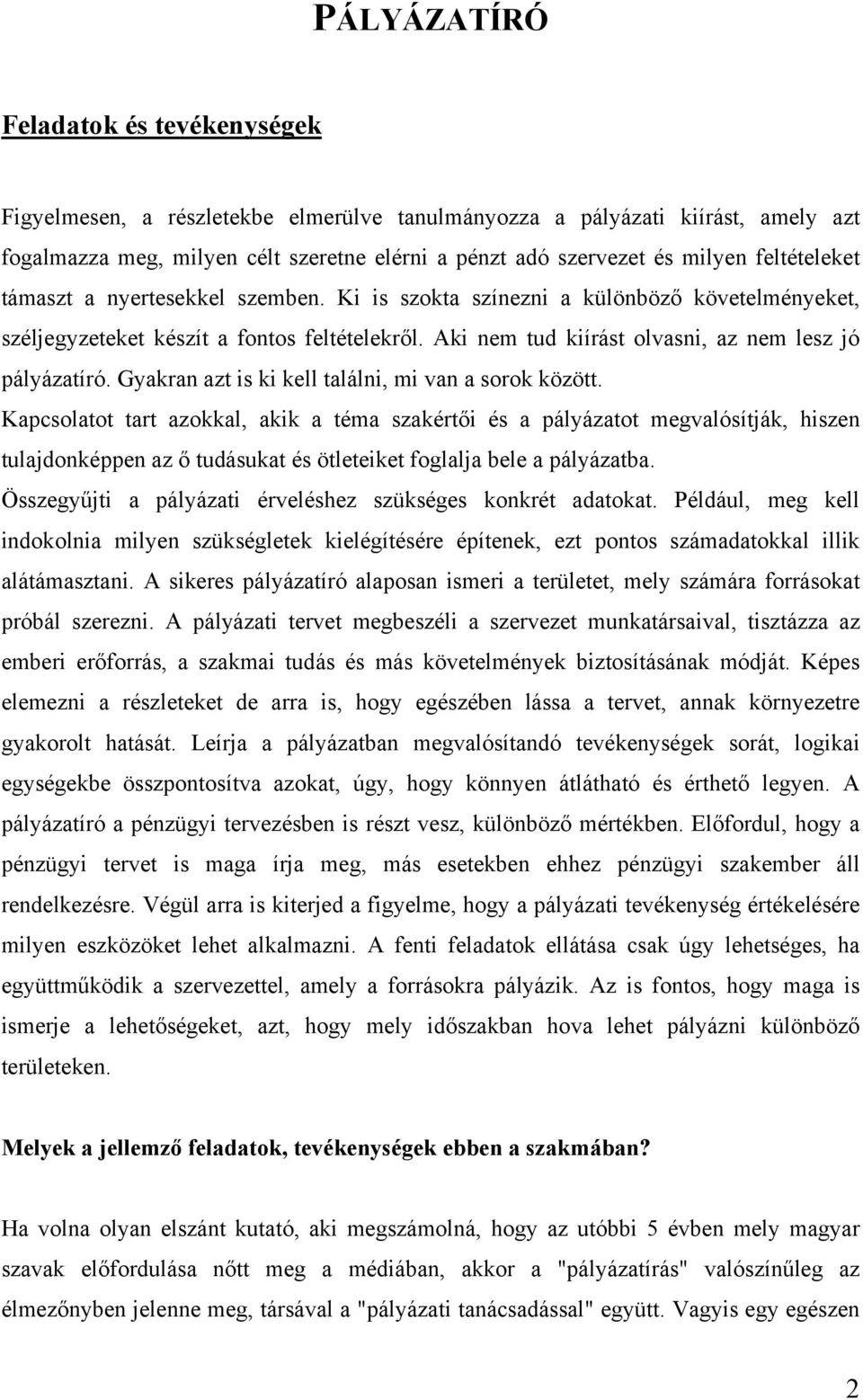 PÁLYÁZATÍRÓ

Feladatok és tevékenységek

Figyelmesen, a részletekbe elmerülve tanulmányozza a pályázati kiírást, amely azt fogalmazza meg, milyen célt szeretne elérni a pénzt adó szervezet és milyen feltételeket támaszt a nyertesekkel szemben. Ki is szokta színezni a különböző követelményeket, széljegyzeteket készít a fontos feltételekről. Aki nem tud kiírást olvasni, az nem lesz jó pályázatíró. Gyakran azt is ki kell találni, mi van a sorok között. Kapcsolatot tart azokkal, akik a téma szakértői és a pályázatot megvalósítják, hiszen tulajdonképpen az ő tudásukat és ötleteiket foglalja bele a pályázatba. Összegyűjti a pályázati érveléshez szükséges konkrét adatokat. Például, meg kell indokolnia milyen szükségletek kielégítésére építenek, ezt pontos számadatokkal illik alátámasztani. A sikeres pályázatíró alaposan ismeri a területet, mely számára forrásokat próbál szerezni. A pályázati tervet megbeszéli a szervezet munkatársaival, tisztázza az emberi erőforrás, a szakmai tudás és más követelmények biztosításának módját. Képes elemezni a részleteket de arra is, hogy egészében lássa a tervet, annak környezetre gyakorolt hatását. Leírja a pályázatban megvalósítandó tevékenységek sorát, logikai egységekbe összpontosítva azokat, úgy, hogy könnyen átlátható és érthető legyen. A pályázatíró a pénzügyi tervezésben is részt vesz, különböző mértékben. Előfordul, hogy a pénzügyi tervet is maga írja meg, más esetekben ehhez pénzügyi szakember áll rendelkezésre. Végül arra is kiterjed a figyelme, hogy a pályázati tevékenység értékelésére milyen eszközöket lehet alkalmazni. A fenti feladatok ellátása csak úgy lehetséges, ha együttműködik a szervezettel, amely a forrásokra pályázik. Az is fontos, hogy maga is ismerje a lehetőségeket, azt, hogy mely időszakban hova lehet pályázni különböző területeken.

Melyek a jellemző feladatok, tevékenységek ebben a szakmában?

Ha volna olyan elszánt kutató, aki megszámolná, hogy az utóbbi 5 évben mely magyar szavak előfordulása nőtt meg a médiában, akkor a "pályázatírás" valószínűleg az élmezőnyben jelenne meg, társával a "pályázati tanácsadással" együtt. Vagyis egy egészen

2